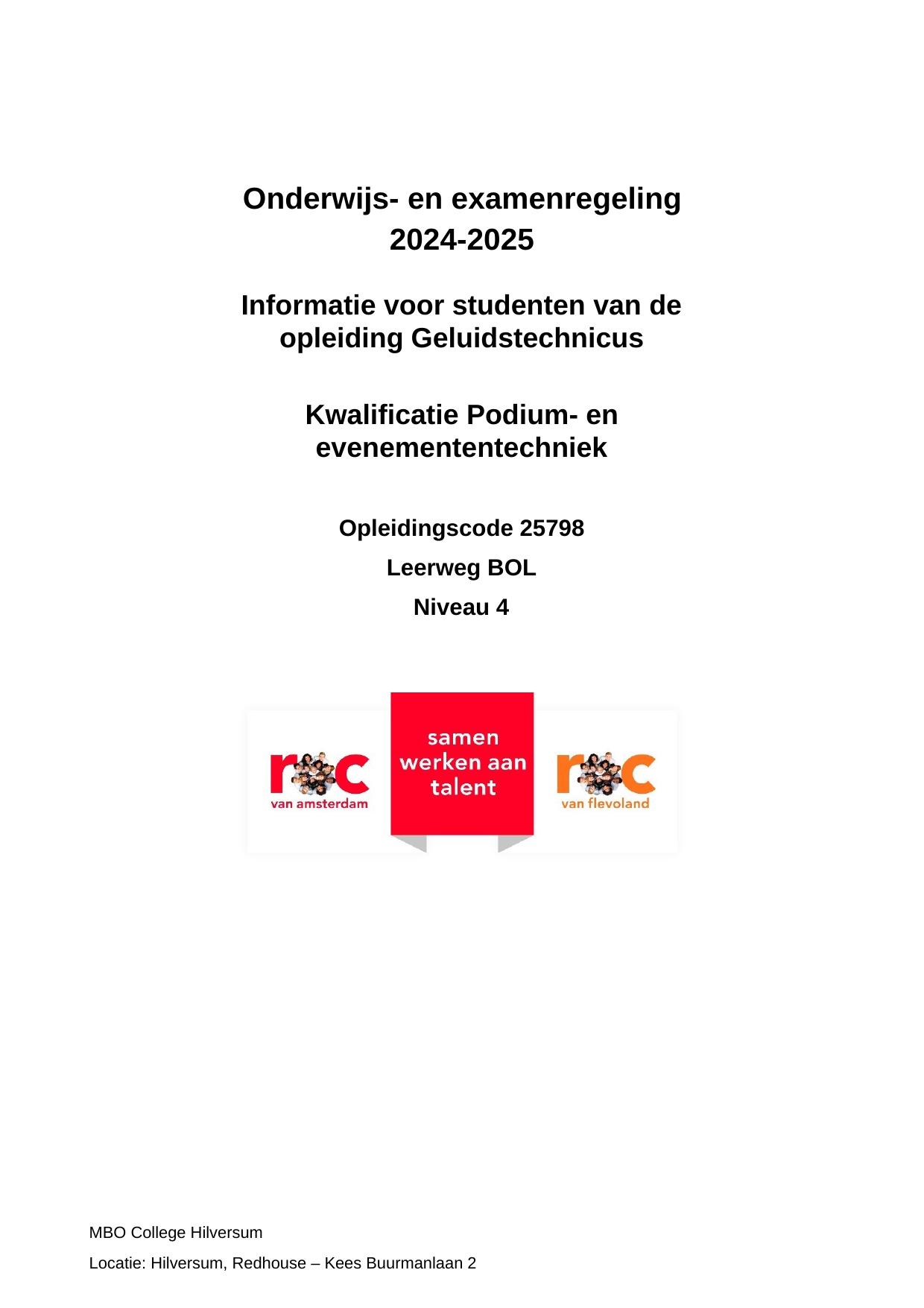 Onderwijs- en examenregeling 2024-2025

Informatie voor studenten van de opleiding Geluidstechnicus

Kwalificatie Podium- en evenemententechniek

Opleidingscode 25798

Leerweg BOL

Niveau 4

roc
van amsterdam

samen werken aan talent

roc
van flevoland

MBO College Hilversum

Locatie: Hilversum, Redhouse – Kees Buurmanlaan 2